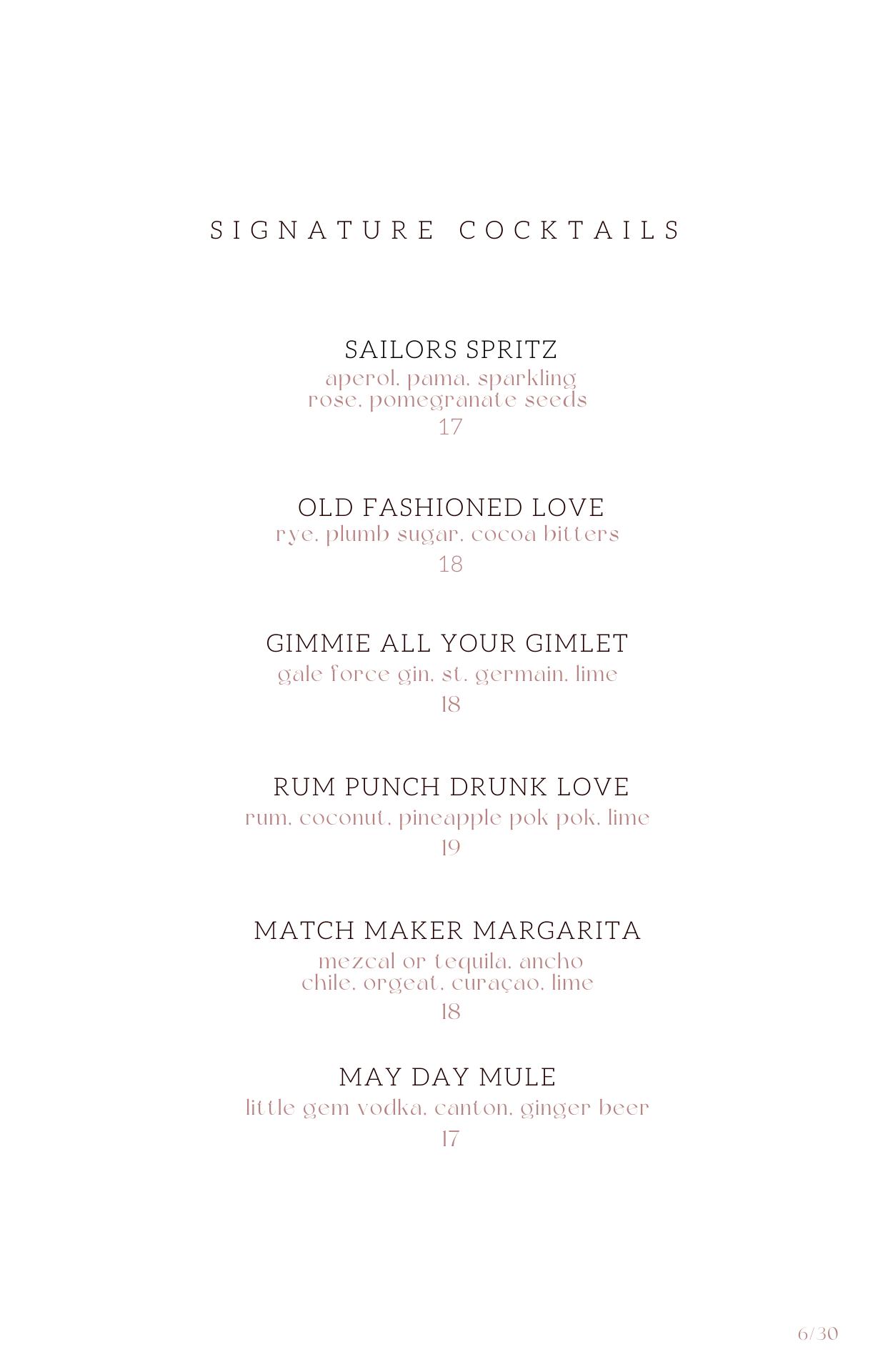 SIGNATURE COCKTAILS

SAILORS SPRITZ
aperol, pama, sparkling rose, pomegranate seeds
17

OLD FASHIONED LOVE
rye, plumb sugar, cocoa bitters
18

GIMMIE ALL YOUR GIMLET
gale force gin, st. germain, lime
18

RUM PUNCH DRUNK LOVE
rum, coconut, pineapple pok pok, lime
19

MATCH MAKER MARGARITA
mezcal or tequila, ancho chile, orgeat, curaçao, lime
18

MAY DAY MULE
little gem vodka, canton, ginger beer
17

6/30